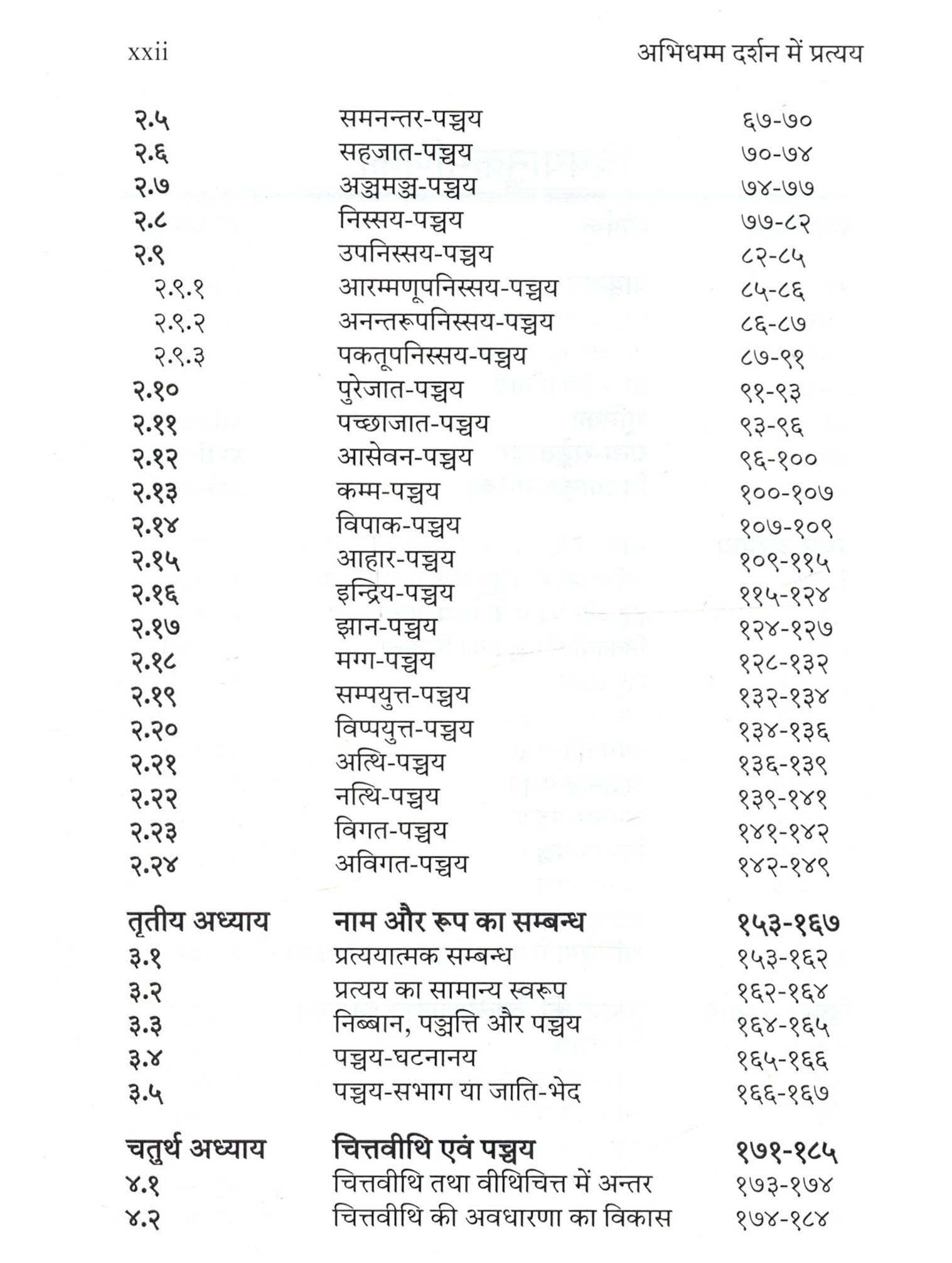 xxii

अभिधम्म दर्शन में प्रत्यय

| | | |
|---|---|---|
| २.५ | समनन्तर-पच्चय | ६७-७० |
| २.६ | सहजात-पच्चय | ७०-७४ |
| २.७ | अञ्ञमञ्ञ-पच्चय | ७४-७७ |
| २.८ | निस्सय-पच्चय | ७७-८२ |
| २.९ | उपनिस्सय-पच्चय | ८२-८५ |
| २.९.१ | आरम्मणूपनिस्सय-पच्चय | ८५-८६ |
| २.९.२ | अनन्तरूपनिस्सय-पच्चय | ८६-८७ |
| २.९.३ | पकतूपनिस्सय-पच्चय | ८७-९१ |
| २.१० | पुरेजात-पच्चय | ९१-९३ |
| २.११ | पच्छाजात-पच्चय | ९३-९६ |
| २.१२ | आसेवन-पच्चय | ९६-१०० |
| २.१३ | कम्म-पच्चय | १००-१०७ |
| २.१४ | विपाक-पच्चय | १०७-१०९ |
| २.१५ | आहार-पच्चय | १०९-११५ |
| २.१६ | इन्द्रिय-पच्चय | ११५-१२४ |
| २.१७ | झान-पच्चय | १२४-१२७ |
| २.१८ | मग्ग-पच्चय | १२८-१३२ |
| २.१९ | सम्पयुत्त-पच्चय | १३२-१३४ |
| २.२० | विप्पयुत्त-पच्चय | १३४-१३६ |
| २.२१ | अत्थि-पच्चय | १३६-१३९ |
| २.२२ | नत्थि-पच्चय | १३९-१४१ |
| २.२३ | विगत-पच्चय | १४१-१४२ |
| २.२४ | अविगत-पच्चय | १४२-१४९ |
| तृतीय अध्याय | नाम और रूप का सम्बन्ध | १५३-१६७ |
| ३.१ | प्रत्ययात्मक सम्बन्ध | १५३-१६२ |
| ३.२ | प्रत्यय का सामान्य स्वरूप | १६२-१६४ |
| ३.३ | निब्बान, पञ्ञत्ति और पच्चय | १६४-१६५ |
| ३.४ | पच्चय-घटनानय | १६५-१६६ |
| ३.५ | पच्चय-सभाग या जाति-भेद | १६६-१६७ |
| चतुर्थ अध्याय | चित्तवीथि एवं पच्चय | १७१-१८५ |
| ४.१ | चित्तवीथि तथा वीथिचित्त में अन्तर | १७३-१७४ |
| ४.२ | चित्तवीथि की अवधारणा का विकास | १७४-१८४ |